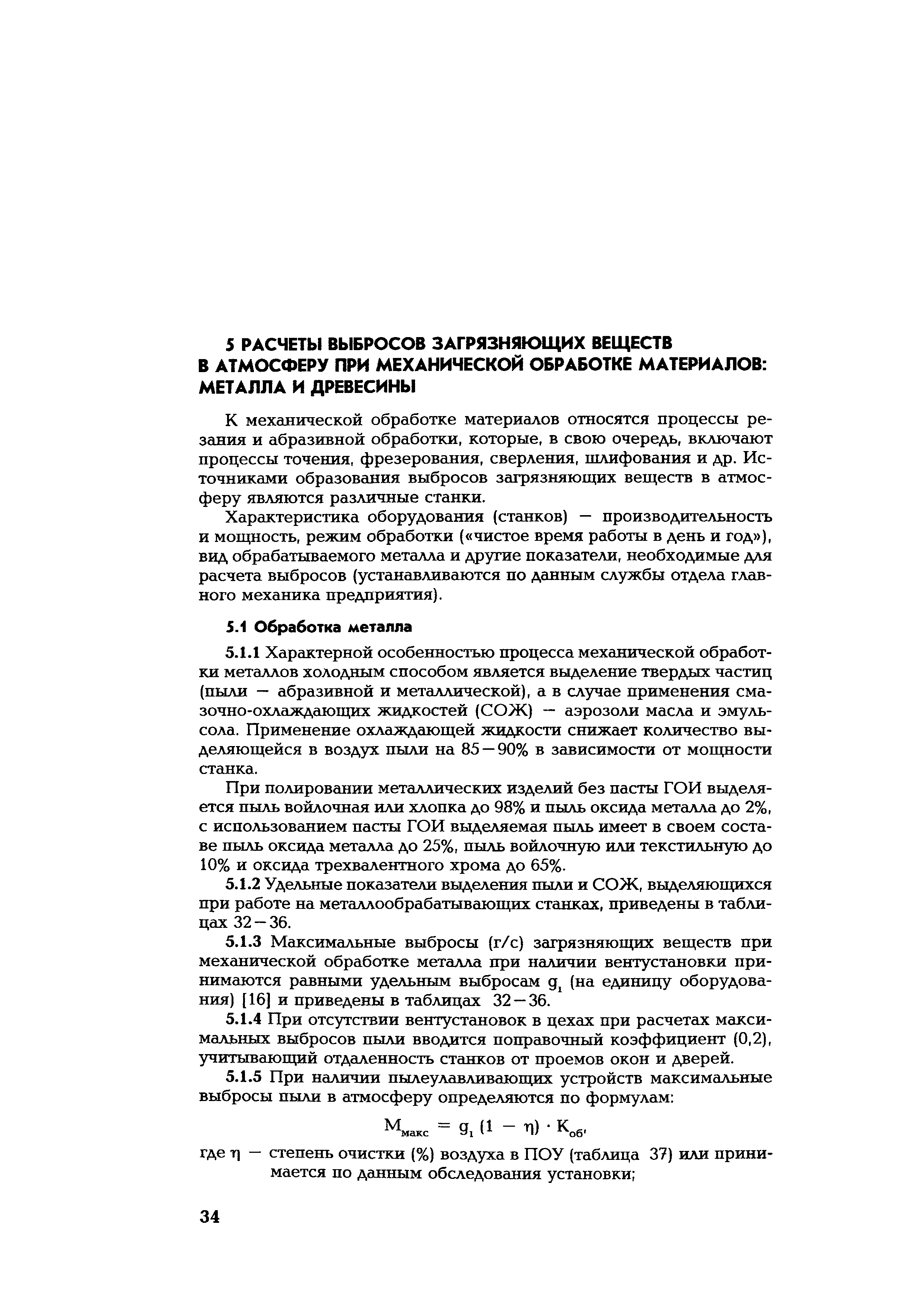 5 РАСЧЕТЫ ВЫБРОСОВ ЗАГРЯЗНЯЮЩИХ ВЕЩЕСТВ В АТМОСФЕРУ ПРИ МЕХАНИЧЕСКОЙ ОБРАБОТКЕ МАТЕРИАЛОВ: МЕТАЛЛА И ДРЕВЕСИНЫ

К механической обработке материалов относятся процессы резания и абразивной обработки, которые, в свою очередь, включают процессы точения, фрезерования, сверления, шлифования и др. Источниками образования выбросов загрязняющих веществ в атмосферу являются различные станки.

Характеристика оборудования (станков) — производительность и мощность, режим обработки («чистое время работы в день и год»), вид обрабатываемого металла и другие показатели, необходимые для расчета выбросов (устанавливаются по данным службы отдела главного механика предприятия).

5.1 Обработка металла

5.1.1 Характерной особенностью процесса механической обработки металлов холодным способом является выделение твердых частиц (пыли — абразивной и металлической), а в случае применения смазочно-охлаждающих жидкостей (СОЖ) — аэрозоли масла и эмульсола. Применение охлаждающей жидкости снижает количество выделяющейся в воздух пыли на 85—90% в зависимости от мощности станка.

При полировании металлических изделий без пасты ГОИ выделяется пыль войлочная или хлопка до 98% и пыль оксида металла до 2%, с использованием пасты ГОИ выделяемая пыль имеет в своем составе пыль оксида металла до 25%, пыль войлочную или текстильную до 10% и оксида трехвалентного хрома до 65%.

5.1.2 Удельные показатели выделения пыли и СОЖ, выделяющихся при работе на металлообрабатывающих станках, приведены в таблицах 32—36.

5.1.3 Максимальные выбросы (г/с) загрязняющих веществ при механической обработке металла при наличии вентустановки принимаются равными удельным выбросам $g_1$ (на единицу оборудования) [16] и приведены в таблицах 32—36.

5.1.4 При отсутствии вентустановок в цехах при расчетах максимальных выбросов пыли вводится поправочный коэффициент (0,2), учитывающий отдаленность станков от проемов окон и дверей.

5.1.5 При наличии пылеулавливающих устройств максимальные выбросы пыли в атмосферу определяются по формулам:

$M_{макс} = g_1 (1 - \eta) \cdot K_{об},$

где $\eta$ — степень очистки (%) воздуха в ПОУ (таблица 37) или принимается по данным обследования установки;

34